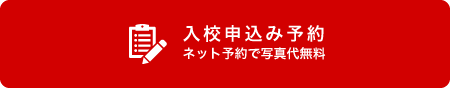 入校申込み予約
ネット予約で写真代無料